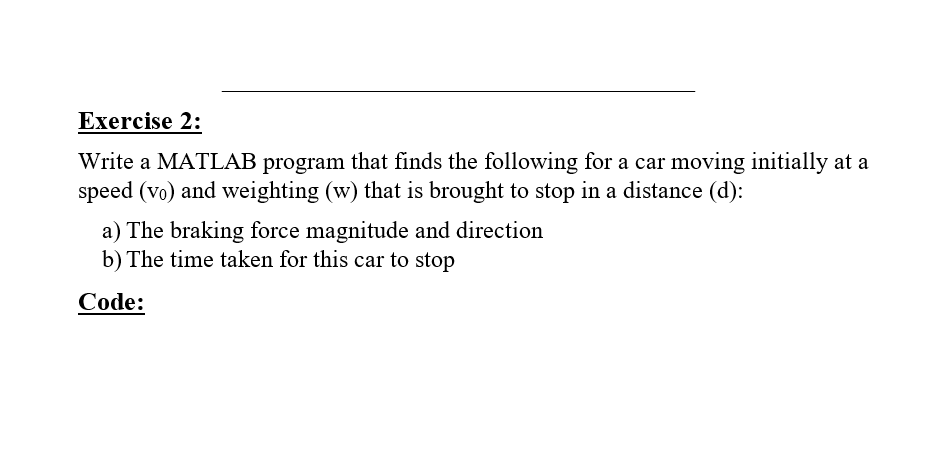 Exercise 2:

Write a MATLAB program that finds the following for a car moving initially at a speed ($v_0$) and weighting (w) that is brought to stop in a distance (d):

a) The braking force magnitude and direction
b) The time taken for this car to stop

Code: